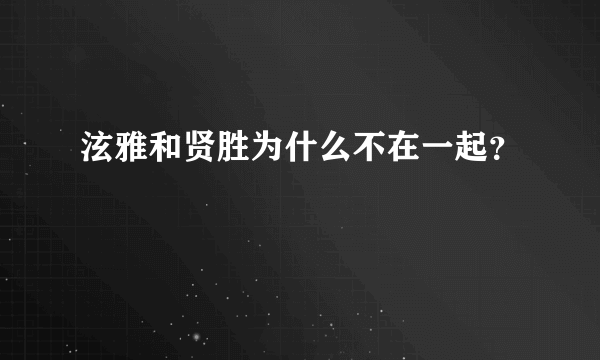 泫雅和贤胜为什么不在一起？